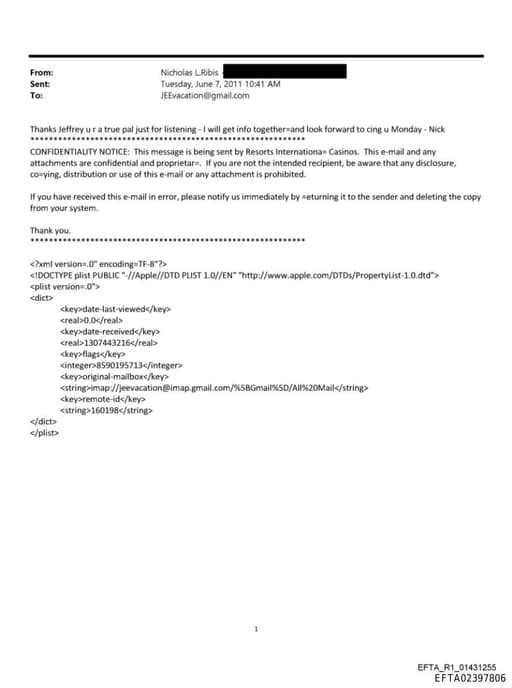 From: Nicholas L.Ribis
Sent: Tuesday, June 7, 2011 10:41 AM
To: JEEvacation@gmail.com

Thanks Jeffrey u r a true pal just for listening - I will get info together=and look forward to cing u Monday - Nick
************************************************************
CONFIDENTIALITY NOTICE: This message is being sent by Resorts Internationa= Casinos. This e-mail and any attachments are confidential and proprietar=. If you are not the intended recipient, be aware that any disclosure, co=ying, distribution or use of this e-mail or any attachment is prohibited.

If you have received this e-mail in error, please notify us immediately by =eturning it to the sender and deleting the copy from your system.

Thank you.
************************************************************

<?xml version=.0" encoding=TF-8"?>
<!DOCTYPE plist PUBLIC "-//Apple//DTD PLIST 1.0//EN" "http://www.apple.com/DTDs/PropertyList-1.0.dtd">
<plist version=.0">
<dict>
<key>date-last-viewed</key>
<real>0.0</real>
<key>date-received</key>
<real>1307443216</real>
<key>flags</key>
<integer>8590195713</integer>
<key>original-mailbox</key>
<string>imap://jeevacation@imap.gmail.com/%5BGmail%5D/All%20Mail</string>
<key>remote-id</key>
<string>160198</string>
</dict>
</plist>

1

EFTA_R1_01431255
EFTA02397806